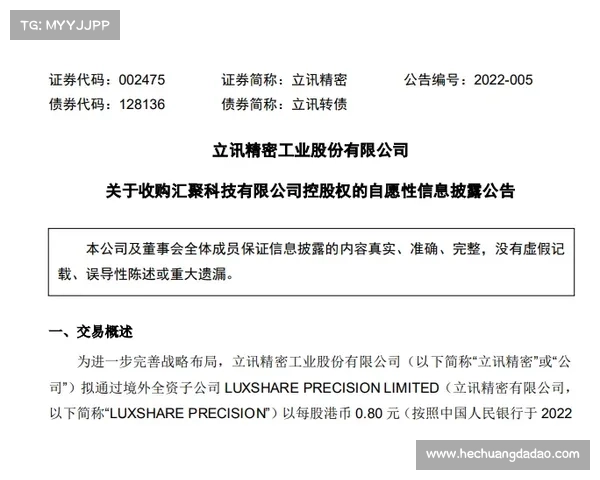 TG: MYYJJPP

证券代码：002475　　证券简称：立讯精密　　公告编号：2022-005
债券代码：128136　　债券简称：立讯转债

立讯精密工业股份有限公司

关于收购汇聚科技有限公司控股权的自愿性信息披露公告

本公司及董事会全体成员保证信息披露的内容真实、准确、完整，没有虚假记载、误导性陈述或重大遗漏。

一、交易概述

为进一步完善战略布局，立讯精密工业股份有限公司（以下简称“立讯精密”或“公司”）拟通过境外全资子公司 LUXSHARE PRECISION LIMITED（立讯精密有限公司，以下简称“LUXSHARE PRECISION”）以每股港币 0.80 元（按照中国人民银行于 2022

www.hechuangdadao.com